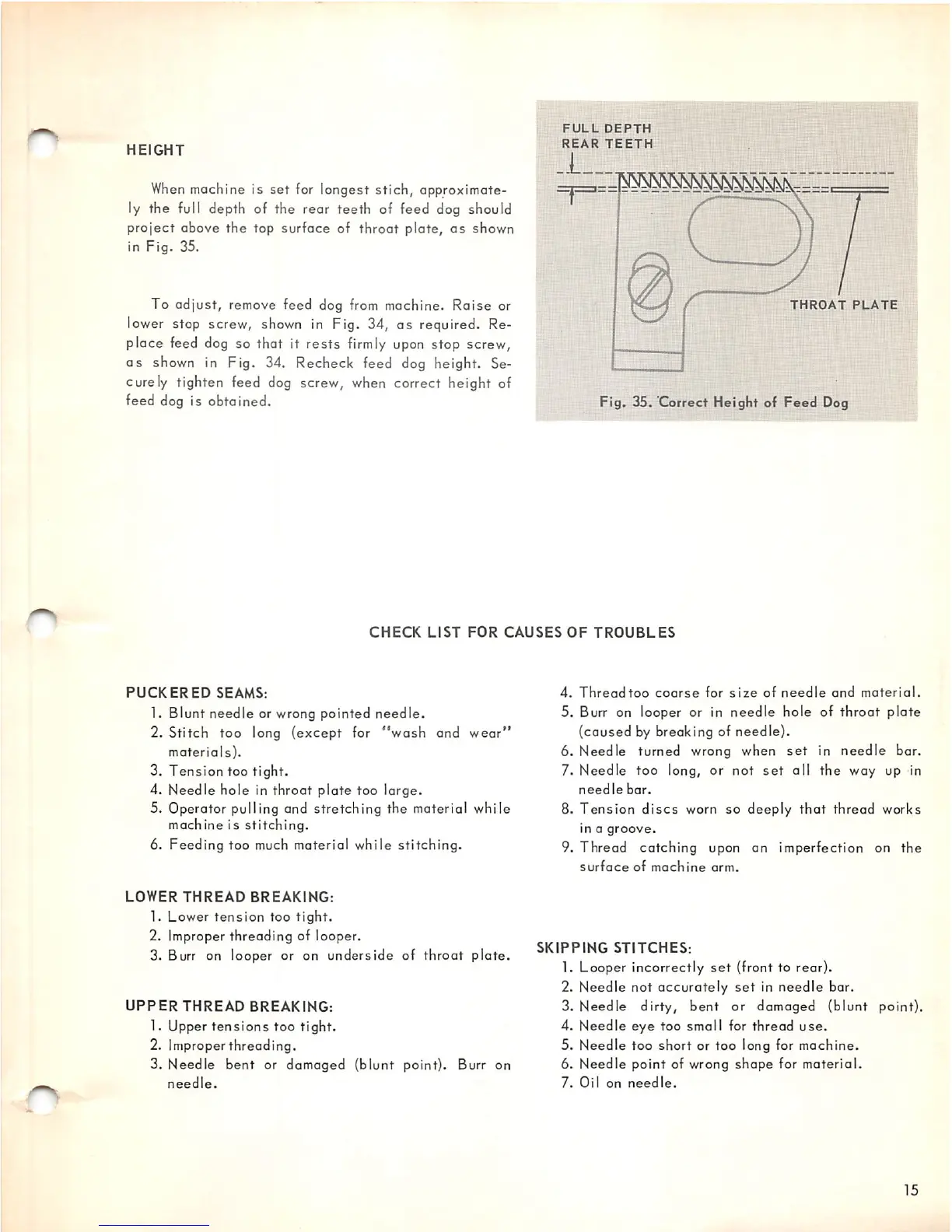 HEIGHT

When machine is set for longest stich, approximately the full depth of the rear teeth of feed dog should project above the top surface of throat plate, as shown in Fig. 35.

To adjust, remove feed dog from machine. Raise or lower stop screw, shown in Fig. 34, as required. Replace feed dog so that it rests firmly upon stop screw, as shown in Fig. 34. Recheck feed dog height. Securely tighten feed dog screw, when correct height of feed dog is obtained.

FULL DEPTH
REAR TEETH

THROAT PLATE

Fig. 35. Correct Height of Feed Dog

CHECK LIST FOR CAUSES OF TROUBLES

PUCKERED SEAMS:
1. Blunt needle or wrong pointed needle.
2. Stitch too long (except for "wash and wear" materials).
3. Tension too tight.
4. Needle hole in throat plate too large.
5. Operator pulling and stretching the material while machine is stitching.
6. Feeding too much material while stitching.

LOWER THREAD BREAKING:
1. Lower tension too tight.
2. Improper threading of looper.
3. Burr on looper or on underside of throat plate.

UPPER THREAD BREAKING:
1. Upper tensions too tight.
2. Improper threading.
3. Needle bent or damaged (blunt point). Burr on needle.

4. Thread too coarse for size of needle and material.
5. Burr on looper or in needle hole of throat plate (caused by breaking of needle).
6. Needle turned wrong when set in needle bar.
7. Needle too long, or not set all the way up in needle bar.
8. Tension discs worn so deeply that thread works in a groove.
9. Thread catching upon an imperfection on the surface of machine arm.

SKIPPING STITCHES:
1. Looper incorrectly set (front to rear).
2. Needle not accurately set in needle bar.
3. Needle dirty, bent or damaged (blunt point).
4. Needle eye too small for thread use.
5. Needle too short or too long for machine.
6. Needle point of wrong shape for material.
7. Oil on needle.

15